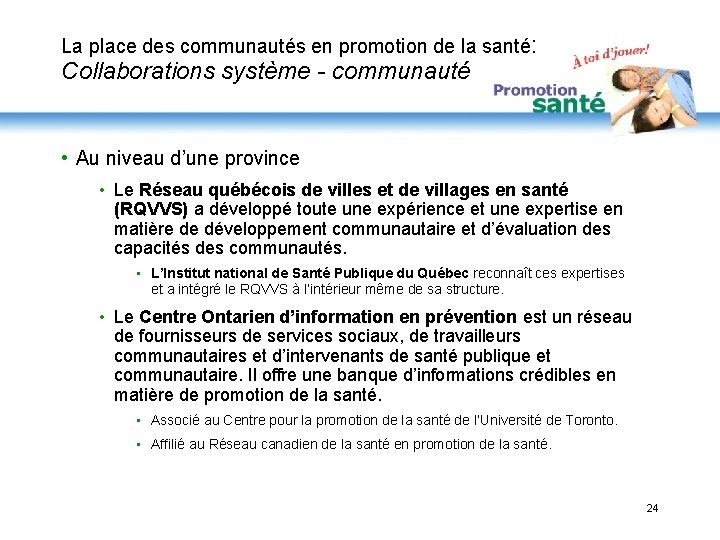 La place des communautés en promotion de la santé:
Collaborations système - communauté

À toi d'jouer!
Promotion santé

• Au niveau d'une province

• Le Réseau québécois de villes et de villages en santé (RQVVS) a développé toute une expérience et une expertise en matière de développement communautaire et d'évaluation des capacités des communautés.

• L'Institut national de Santé Publique du Québec reconnaît ces expertises et a intégré le RQVVS à l'intérieur même de sa structure.

• Le Centre Ontarien d'information en prévention est un réseau de fournisseurs de services sociaux, de travailleurs communautaires et d'intervenants de santé publique et communautaire. Il offre une banque d'informations crédibles en matière de promotion de la santé.

• Associé au Centre pour la promotion de la santé de l'Université de Toronto.

• Affilié au Réseau canadien de la santé en promotion de la santé.

24